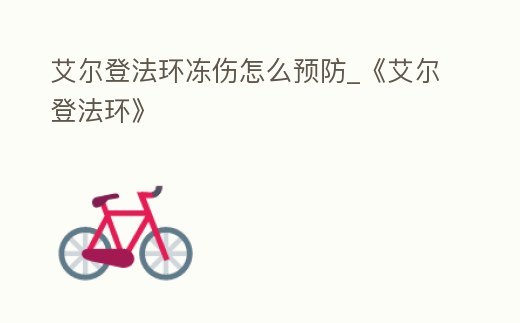 艾尔登法环冻伤怎么预防_《艾尔登法环》